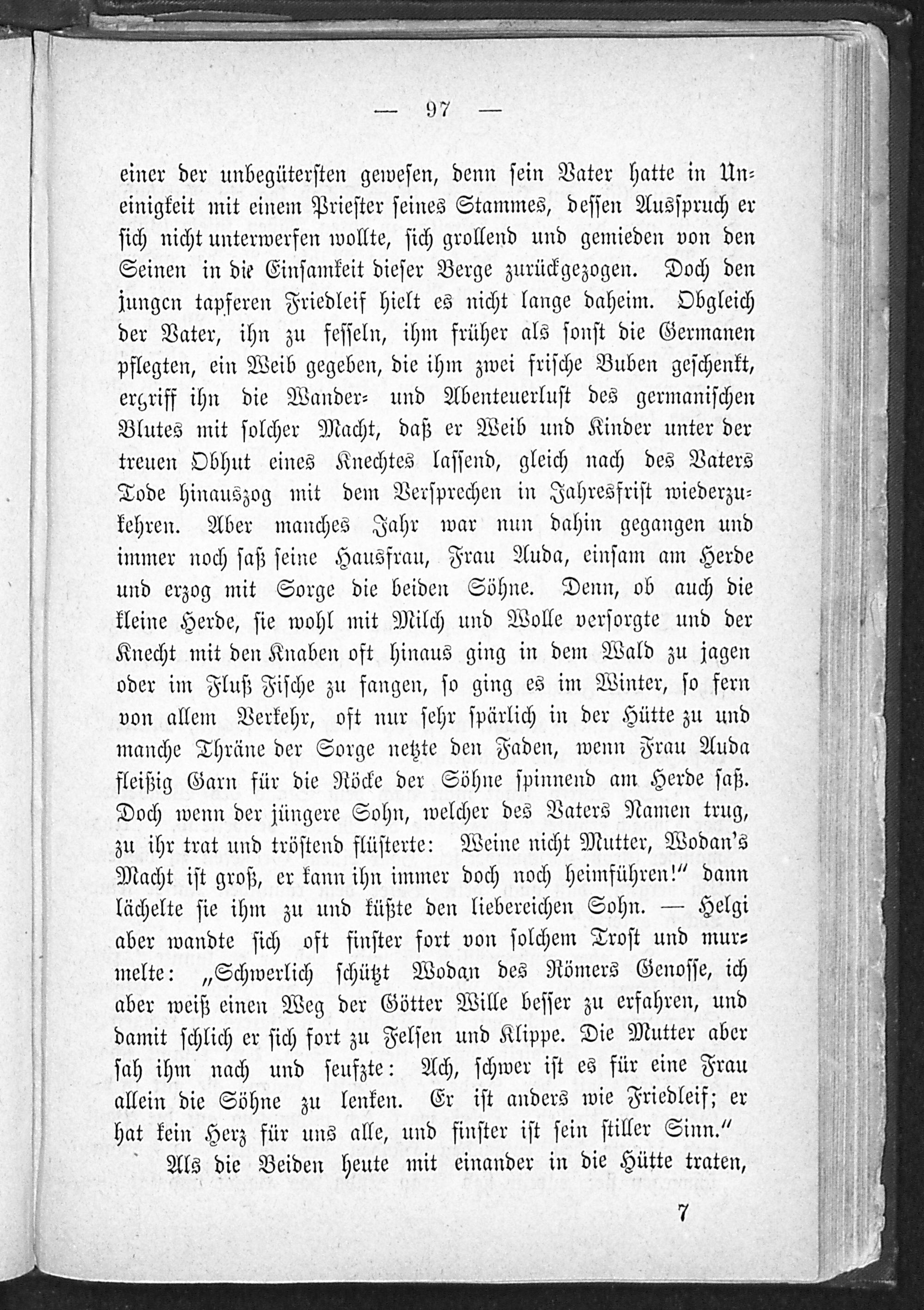 — 97 —

einer der unbegütersten gewesen, denn sein Vater hatte in Uneinigkeit mit einem Priester seines Stammes, dessen Ausspruch er sich nicht unterwerfen wollte, sich grollend und gemieden von den Seinen in die Einsamkeit dieser Berge zurückgezogen. Doch den jungen tapferen Friedleif hielt es nicht lange daheim. Obgleich der Vater, ihn zu fesseln, ihm früher als sonst die Germanen pflegten, ein Weib gegeben, die ihm zwei frische Buben geschenkt, ergriff ihn die Wander- und Abenteuerlust des germanischen Blutes mit solcher Macht, daß er Weib und Kinder unter der treuen Obhut eines Knechtes lassend, gleich nach des Vaters Tode hinauszog mit dem Versprechen in Jahresfrist wiederzukehren. Aber manches Jahr war nun dahin gegangen und immer noch saß seine Hausfrau, Frau Auda, einsam am Herde und erzog mit Sorge die beiden Söhne. Denn, ob auch die kleine Herde, sie wohl mit Milch und Wolle versorgte und der Knecht mit den Knaben oft hinaus ging in dem Wald zu jagen oder im Fluß Fische zu fangen, so ging es im Winter, so fern von allem Verkehr, oft nur sehr spärlich in der Hütte zu und manche Thräne der Sorge netzte den Faden, wenn Frau Auda fleißig Garn für die Röcke der Söhne spinnend am Herde saß. Doch wenn der jüngere Sohn, welcher des Vaters Namen trug, zu ihr trat und tröstend flüsterte: Weine nicht Mutter, Wodan's Macht ist groß, er kann ihn immer doch noch heimführen!" dann lächelte sie ihm zu und küßte den liebereichen Sohn. — Helgi aber wandte sich oft finster fort von solchem Trost und murmelte: „Schwerlich schützt Wodan des Römers Genosse, ich aber weiß einen Weg der Götter Wille besser zu erfahren, und damit schlich er sich fort zu Felsen und Klippe. Die Mutter aber sah ihm nach und seufzte: Ach, schwer ist es für eine Frau allein die Söhne zu lenken. Er ist anders wie Friedleif; er hat kein Herz für uns alle, und finster ist sein stiller Sinn."

Als die Beiden heute mit einander in die Hütte traten,

7